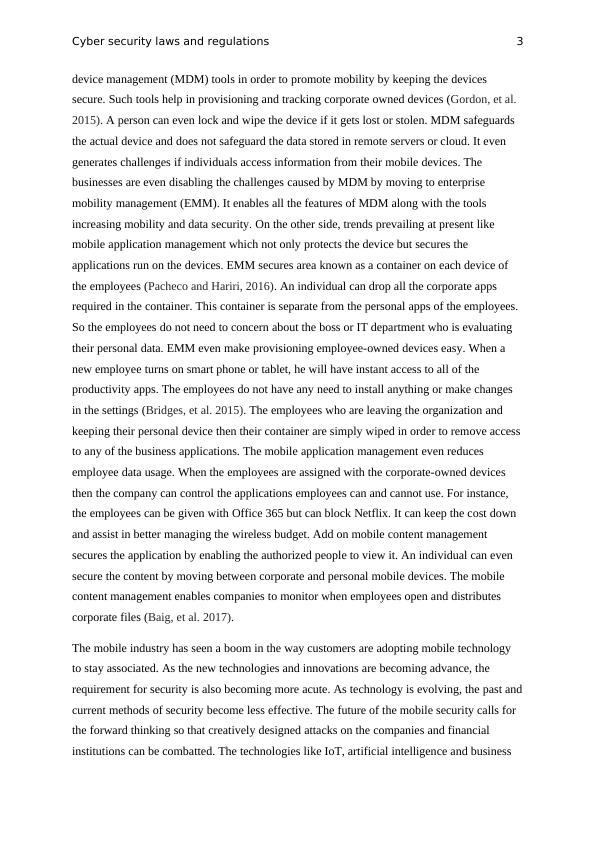 Cyber security laws and regulations 3

device management (MDM) tools in order to promote mobility by keeping the devices secure. Such tools help in provisioning and tracking corporate owned devices (Gordon, et al. 2015). A person can even lock and wipe the device if it gets lost or stolen. MDM safeguards the actual device and does not safeguard the data stored in remote servers or cloud. It even generates challenges if individuals access information from their mobile devices. The businesses are even disabling the challenges caused by MDM by moving to enterprise mobility management (EMM). It enables all the features of MDM along with the tools increasing mobility and data security. On the other side, trends prevailing at present like mobile application management which not only protects the device but secures the applications run on the devices. EMM secures area known as a container on each device of the employees (Pacheco and Hariri, 2016). An individual can drop all the corporate apps required in the container. This container is separate from the personal apps of the employees. So the employees do not need to concern about the boss or IT department who is evaluating their personal data. EMM even make provisioning employee-owned devices easy. When a new employee turns on smart phone or tablet, he will have instant access to all of the productivity apps. The employees do not have any need to install anything or make changes in the settings (Bridges, et al. 2015). The employees who are leaving the organization and keeping their personal device then their container are simply wiped in order to remove access to any of the business applications. The mobile application management even reduces employee data usage. When the employees are assigned with the corporate-owned devices then the company can control the applications employees can and cannot use. For instance, the employees can be given with Office 365 but can block Netflix. It can keep the cost down and assist in better managing the wireless budget. Add on mobile content management secures the application by enabling the authorized people to view it. An individual can even secure the content by moving between corporate and personal mobile devices. The mobile content management enables companies to monitor when employees open and distributes corporate files (Baig, et al. 2017).

The mobile industry has seen a boom in the way customers are adopting mobile technology to stay associated. As the new technologies and innovations are becoming advance, the requirement for security is also becoming more acute. As technology is evolving, the past and current methods of security become less effective. The future of the mobile security calls for the forward thinking so that creatively designed attacks on the companies and financial institutions can be combatted. The technologies like IoT, artificial intelligence and business